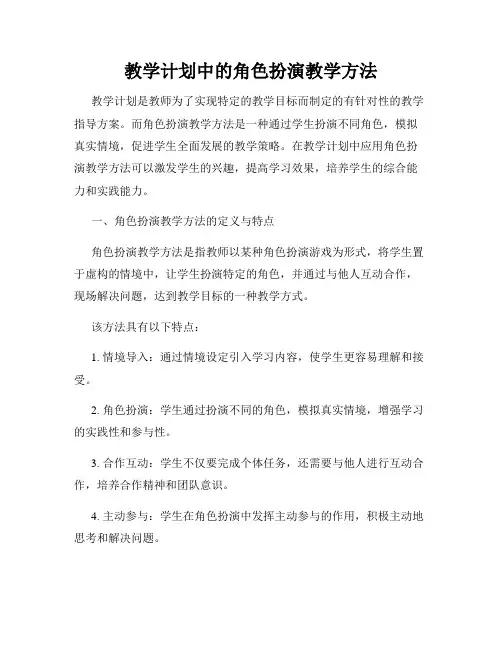 教学计划中的角色扮演教学方法

教学计划是教师为了实现特定的教学目标而制定的有针对性的教学指导方案。而角色扮演教学方法是一种通过学生扮演不同角色，模拟真实情境，促进学生全面发展的教学策略。在教学计划中应用角色扮演教学方法可以激发学生的兴趣，提高学习效果，培养学生的综合能力和实践能力。

一、角色扮演教学方法的定义与特点

角色扮演教学方法是指教师以某种角色扮演游戏为形式，将学生置于虚构的情境中，让学生扮演特定的角色，并通过与他人互动合作，现场解决问题，达到教学目标的一种教学方式。

该方法具有以下特点：

1. 情境导入：通过情境设定引入学习内容，使学生更容易理解和接受。

2. 角色扮演：学生通过扮演不同的角色，模拟真实情境，增强学习的实践性和参与性。

3. 合作互动：学生不仅要完成个体任务，还需要与他人进行互动合作，培养合作精神和团队意识。

4. 主动参与：学生在角色扮演中发挥主动参与的作用，积极主动地思考和解决问题。